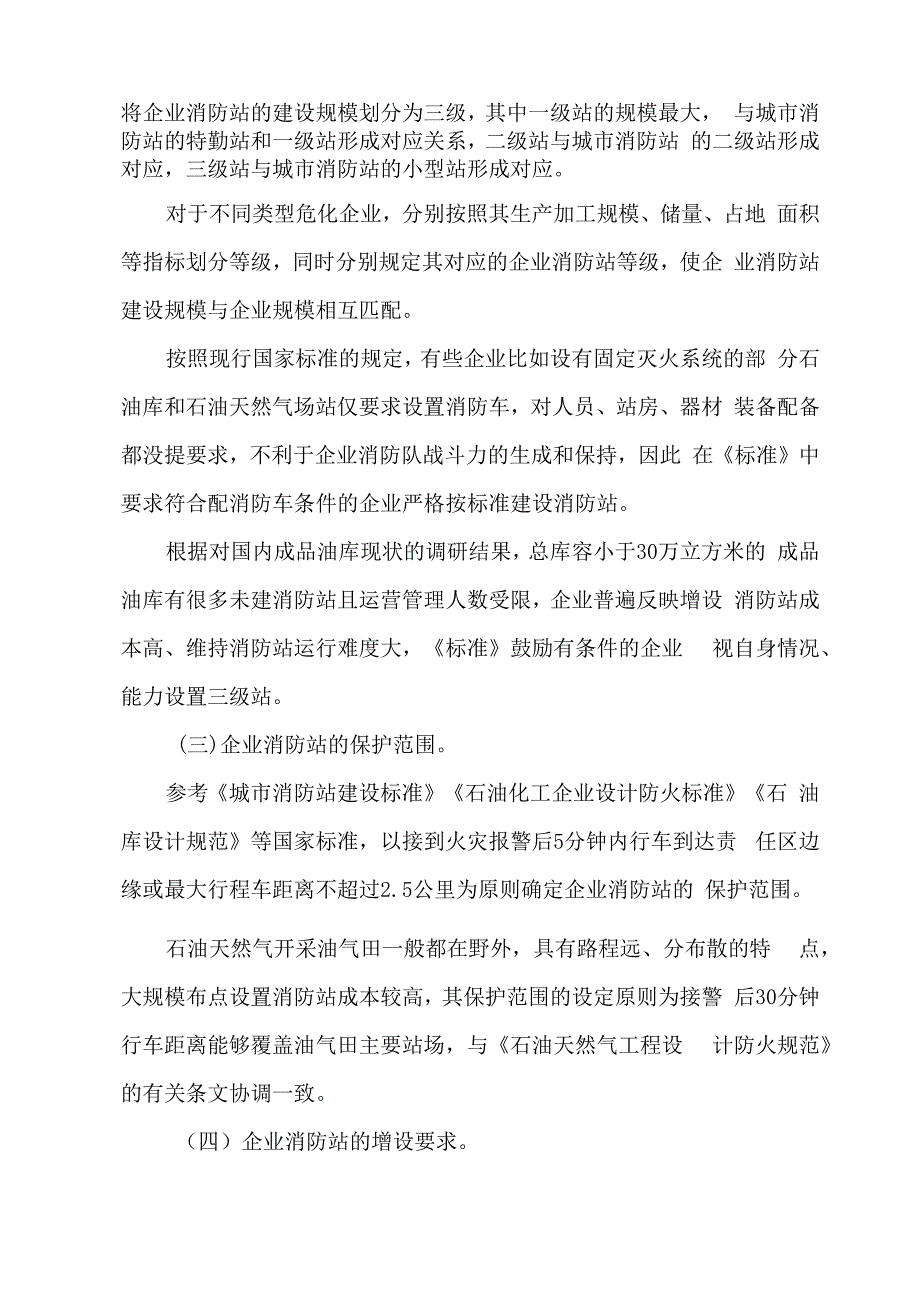 将企业消防站的建设规模划分为三级，其中一级站的规模最大， 与城市消防站的特勤站和一级站形成对应关系，二级站与城市消防站 的二级站形成对应，三级站与城市消防站的小型站形成对应。

对于不同类型危化企业，分别按照其生产加工规模、储量、占地 面积等指标划分等级，同时分别规定其对应的企业消防站等级，使企 业消防站建设规模与企业规模相互匹配。

按照现行国家标准的规定，有些企业比如设有固定灭火系统的部 分石油库和石油天然气场站仅要求设置消防车，对人员、站房、器材 装备配备都没提要求，不利于企业消防队战斗力的生成和保持，因此 在《标准》中要求符合配消防车条件的企业严格按标准建设消防站。

根据对国内成品油库现状的调研结果，总库容小于30万立方米的 成品油库有很多未建消防站且运营管理人数受限，企业普遍反映增设 消防站成本高、维持消防站运行难度大，《标准》鼓励有条件的企业 视自身情况、能力设置三级站。

(三)企业消防站的保护范围。

参考《城市消防站建设标准》《石油化工企业设计防火标准》《石 油库设计规范》等国家标准，以接到火灾报警后5分钟内行车到达责 任区边缘或最大行程车距离不超过2.5公里为原则确定企业消防站的 保护范围。

石油天然气开采油气田一般都在野外，具有路程远、分布散的特 点，大规模布点设置消防站成本较高，其保护范围的设定原则为接警 后30分钟行车距离能够覆盖油气田主要站场，与《石油天然气工程设 计防火规范》的有关条文协调一致。

（四）企业消防站的增设要求。